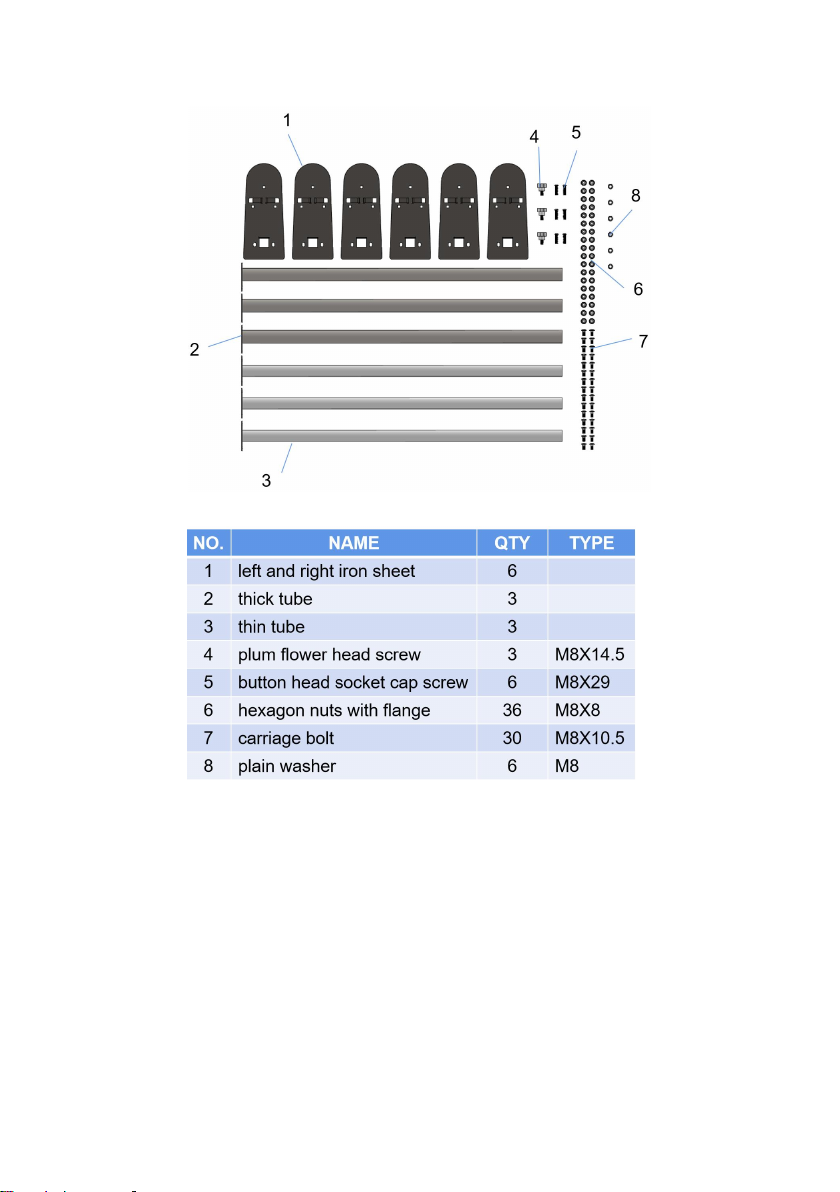 1
4
5
8
6
2
7
3

| NO. | NAME | QTY | TYPE |
|---|---|---|---|
| 1 | left and right iron sheet | 6 | |
| 2 | thick tube | 3 | |
| 3 | thin tube | 3 | |
| 4 | plum flower head screw | 3 | M8X14.5 |
| 5 | button head socket cap screw | 6 | M8X29 |
| 6 | hexagon nuts with flange | 36 | M8X8 |
| 7 | carriage bolt | 30 | M8X10.5 |
| 8 | plain washer | 6 | M8 |